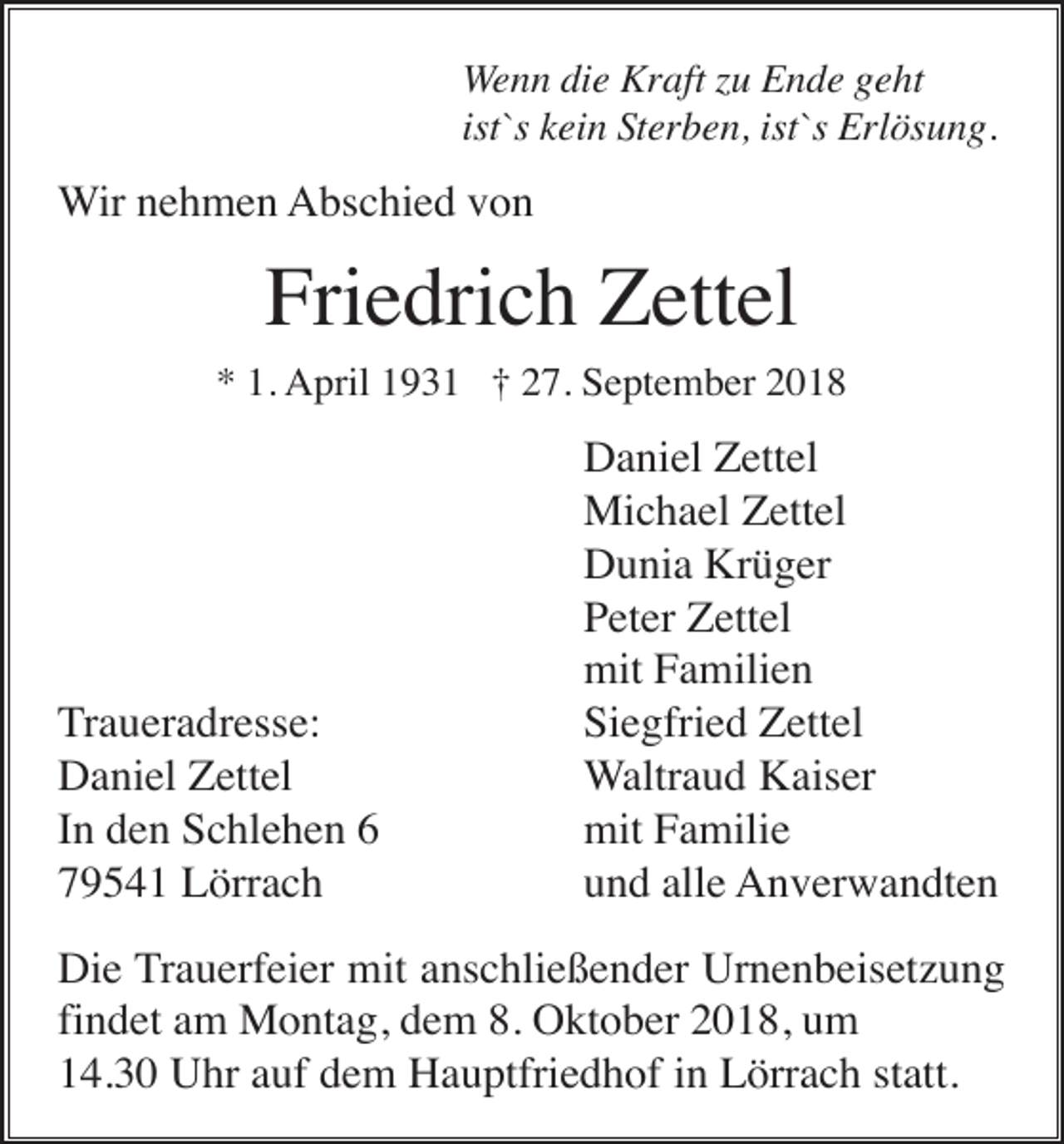 Wenn die Kraft zu Ende geht
ist`s kein Sterben, ist`s Erlösung.

Wir nehmen Abschied von

Friedrich Zettel

* 1. April 1931 † 27. September 2018

Traueradresse:
Daniel Zettel
In den Schlehen 6
79541 Lörrach

Daniel Zettel
Michael Zettel
Dunia Krüger
Peter Zettel
mit Familien
Siegfried Zettel
Waltraud Kaiser
mit Familie
und alle Anverwandten

Die Trauerfeier mit anschließender Urnenbeisetzung findet am Montag, dem 8. Oktober 2018, um 14.30 Uhr auf dem Hauptfriedhof in Lörrach statt.